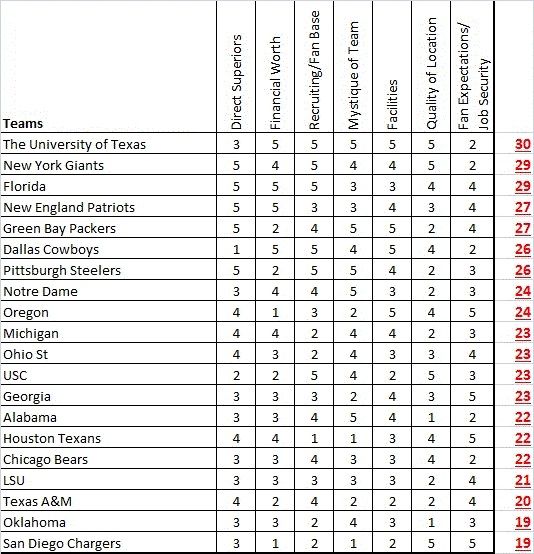 | Teams | Direct Superiors | Financial Worth | Recruiting/Fan Base | Mystique of Team | Facilities | Quality of Location | Fan Expectations/ Job Security | |
|---|---|---|---|---|---|---|---|---|
| The University of Texas | 3 | 5 | 5 | 5 | 5 | 5 | 2 | 30 |
| New York Giants | 5 | 4 | 5 | 4 | 4 | 5 | 2 | 29 |
| Florida | 5 | 5 | 5 | 3 | 3 | 4 | 4 | 29 |
| New England Patriots | 5 | 5 | 3 | 3 | 4 | 3 | 4 | 27 |
| Green Bay Packers | 5 | 2 | 4 | 5 | 5 | 2 | 4 | 27 |
| Dallas Cowboys | 1 | 5 | 5 | 4 | 5 | 4 | 2 | 26 |
| Pittsburgh Steelers | 5 | 2 | 5 | 5 | 4 | 2 | 3 | 26 |
| Notre Dame | 3 | 4 | 4 | 5 | 3 | 2 | 3 | 24 |
| Oregon | 4 | 1 | 3 | 2 | 5 | 4 | 5 | 24 |
| Michigan | 4 | 4 | 2 | 4 | 4 | 2 | 3 | 23 |
| Ohio St | 4 | 3 | 2 | 4 | 3 | 3 | 4 | 23 |
| USC | 2 | 2 | 5 | 4 | 2 | 5 | 3 | 23 |
| Georgia | 3 | 3 | 3 | 2 | 4 | 3 | 5 | 23 |
| Alabama | 3 | 3 | 4 | 5 | 4 | 1 | 2 | 22 |
| Houston Texans | 4 | 4 | 1 | 1 | 3 | 4 | 5 | 22 |
| Chicago Bears | 3 | 3 | 4 | 3 | 3 | 4 | 2 | 22 |
| LSU | 3 | 3 | 3 | 3 | 3 | 2 | 4 | 21 |
| Texas A&M | 4 | 2 | 4 | 2 | 2 | 2 | 4 | 20 |
| Oklahoma | 3 | 3 | 2 | 4 | 3 | 1 | 3 | 19 |
| San Diego Chargers | 3 | 1 | 2 | 1 | 2 | 5 | 5 | 19 |